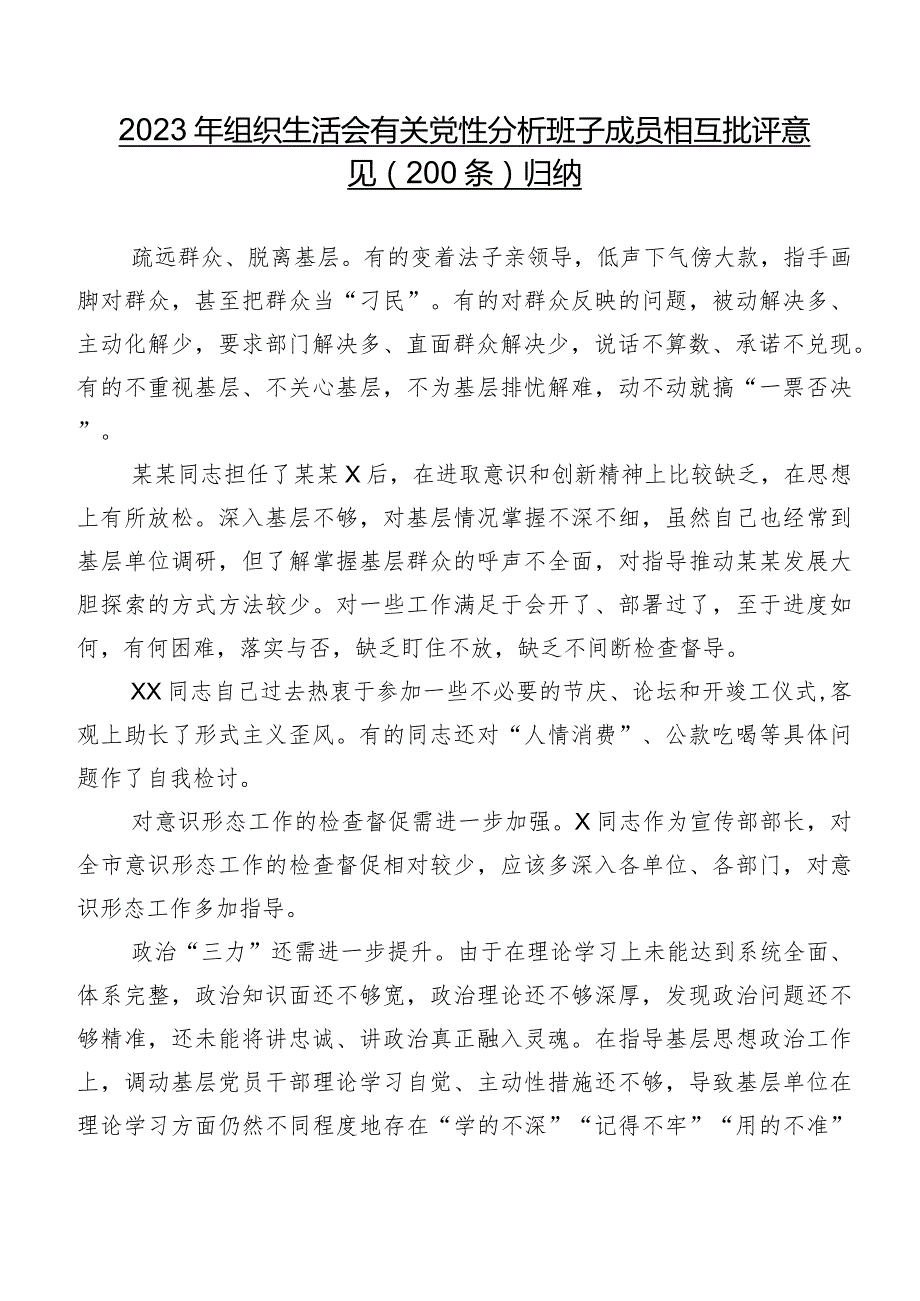 2023年组织生活会有关党性分析班子成员相互批评意见（200条）归纳

疏远群众、脱离基层。有的变着法子亲领导，低声下气傍大款，指手画脚对群众，甚至把群众当“刁民”。有的对群众反映的问题，被动解决多、主动化解少，要求部门解决多、直面群众解决少，说话不算数、承诺不兑现。有的不重视基层、不关心基层，不为基层排忧解难，动不动就搞“一票否决”。

某某同志担任了某某X后，在进取意识和创新精神上比较缺乏，在思想上有所放松。深入基层不够，对基层情况掌握不深不细，虽然自己也经常到基层单位调研，但了解掌握基层群众的呼声不全面，对指导推动某某发展大胆探索的方式方法较少。对一些工作满足于会开了、部署过了，至于进度如何，有何困难，落实与否，缺乏盯住不放，缺乏不间断检查督导。

XX同志自己过去热衷于参加一些不必要的节庆、论坛和开竣工仪式,客观上助长了形式主义歪风。有的同志还对“人情消费”、公款吃喝等具体问题作了自我检讨。

对意识形态工作的检查督促需进一步加强。X同志作为宣传部部长，对全市意识形态工作的检查督促相对较少，应该多深入各单位、各部门，对意识形态工作多加指导。

政治“三力”还需进一步提升。由于在理论学习上未能达到系统全面、体系完整，政治知识面还不够宽，政治理论还不够深厚，发现政治问题还不够精准，还未能将讲忠诚、讲政治真正融入灵魂。在指导基层思想政治工作上，调动基层党员干部理论学习自觉、主动性措施还不够，导致基层单位在理论学习方面仍然不同程度地存在“学的不深”“记得不牢”“用的不准”